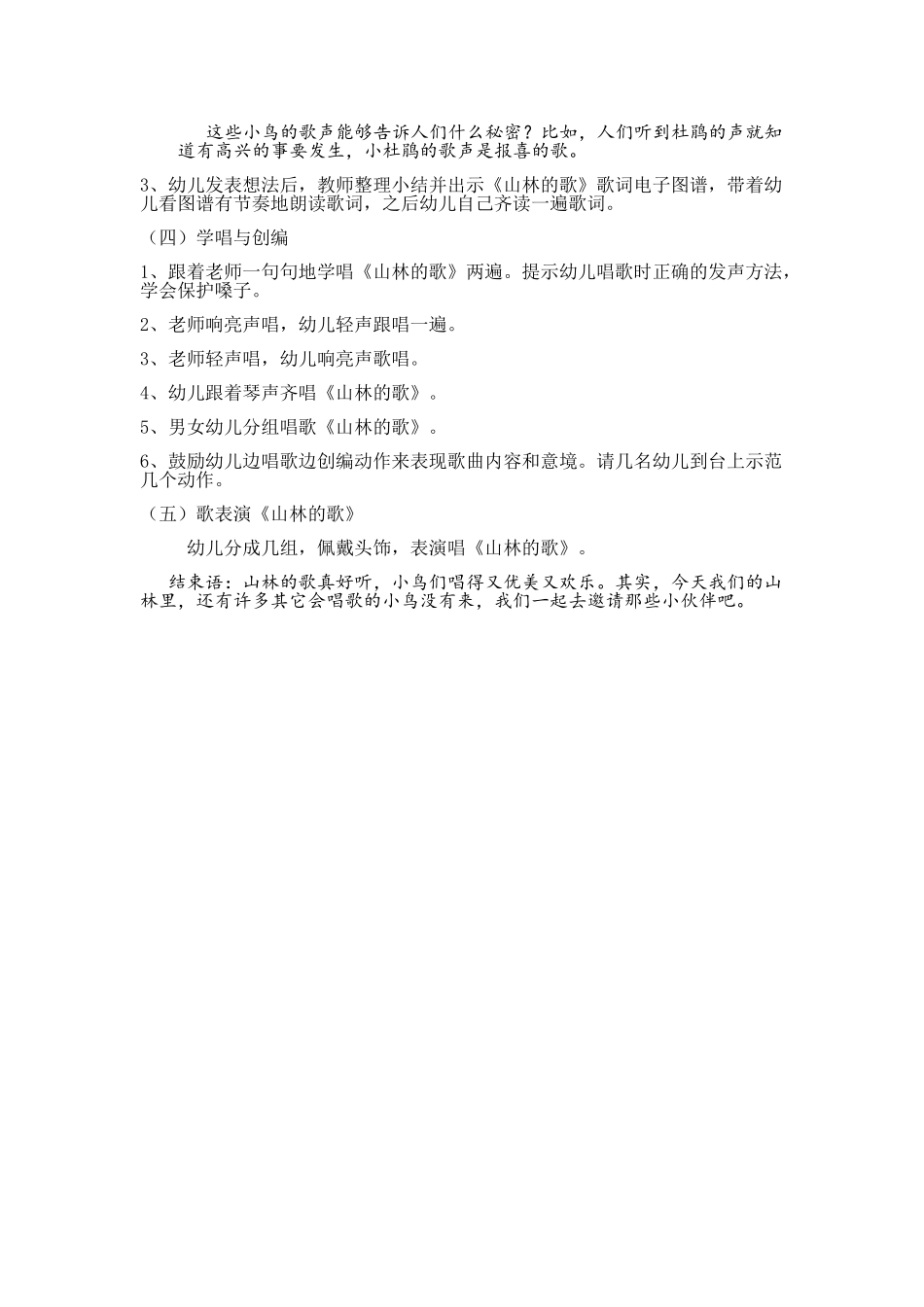 这些小鸟的歌声能够告诉人们什么秘密？比如，人们听到杜鹃的声就知道有高兴的事要发生，小杜鹃的歌声是报喜的歌。

3、幼儿发表想法后，教师整理小结并出示《山林的歌》歌词电子图谱，带着幼儿看图谱有节奏地朗读歌词，之后幼儿自己齐读一遍歌词。

（四）学唱与创编

1、跟着老师一句句地学唱《山林的歌》两遍。提示幼儿唱歌时正确的发声方法，学会保护嗓子。

2、老师响亮声唱，幼儿轻声跟唱一遍。

3、老师轻声唱，幼儿响亮声歌唱。

4、幼儿跟着琴声齐唱《山林的歌》。

5、男女幼儿分组唱歌《山林的歌》。

6、鼓励幼儿边唱歌边创编动作来表现歌曲内容和意境。请几名幼儿到台上示范几个动作。

（五）歌表演《山林的歌》

幼儿分成几组，佩戴头饰，表演唱《山林的歌》。

结束语：山林的歌真好听，小鸟们唱得又优美又欢乐。其实，今天我们的山林里，还有许多其它会唱歌的小鸟没有来，我们一起去邀请那些小伙伴吧。